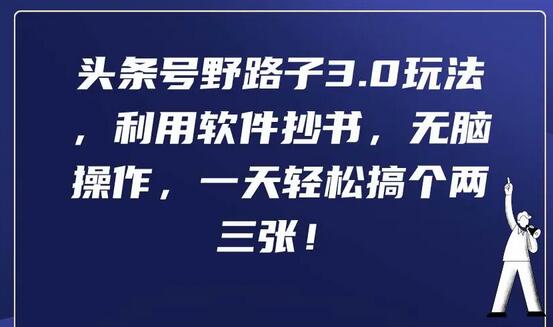 头条号野路子3.0玩法，利用软件抄书，无脑操作，一天轻松搞个两三张！